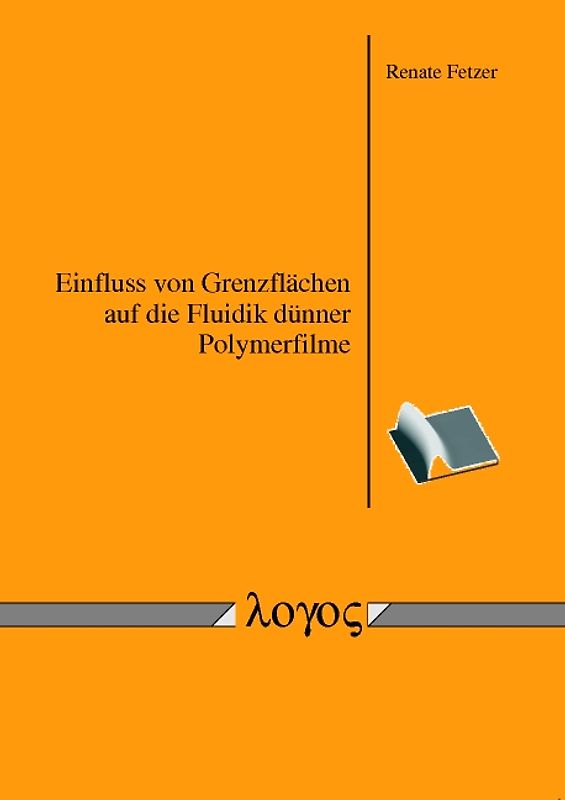 Renate Fetzer

Einfluss von Grenzflächen auf die Fluidik dünner Polymerfilme

λογος